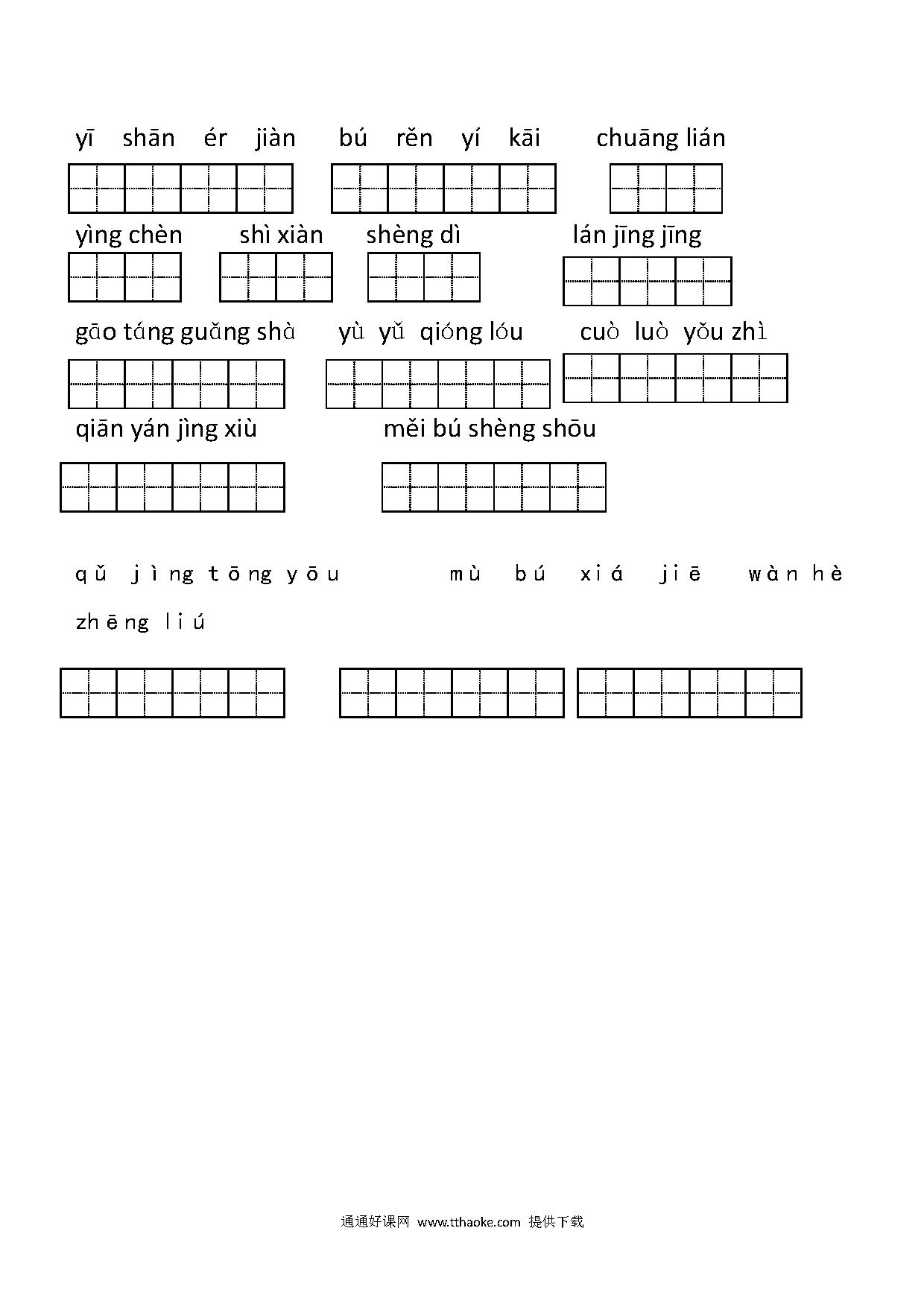 yī shān ér jiàn bú rěn yí kāi chuāng lián

yìng chèn shì xiàn shèng dì lán jīng jīng

gāo táng guǎng shà yù yǔ qióng lóu cuò luò yǒu zhì

qiān yán jìng xiù měi bú shèng shōu

qǔ jìng tōng yōu mù bú xiá jiē wàn hè zhēng liú

通通好课网 www.tthaoke.com 提供下载